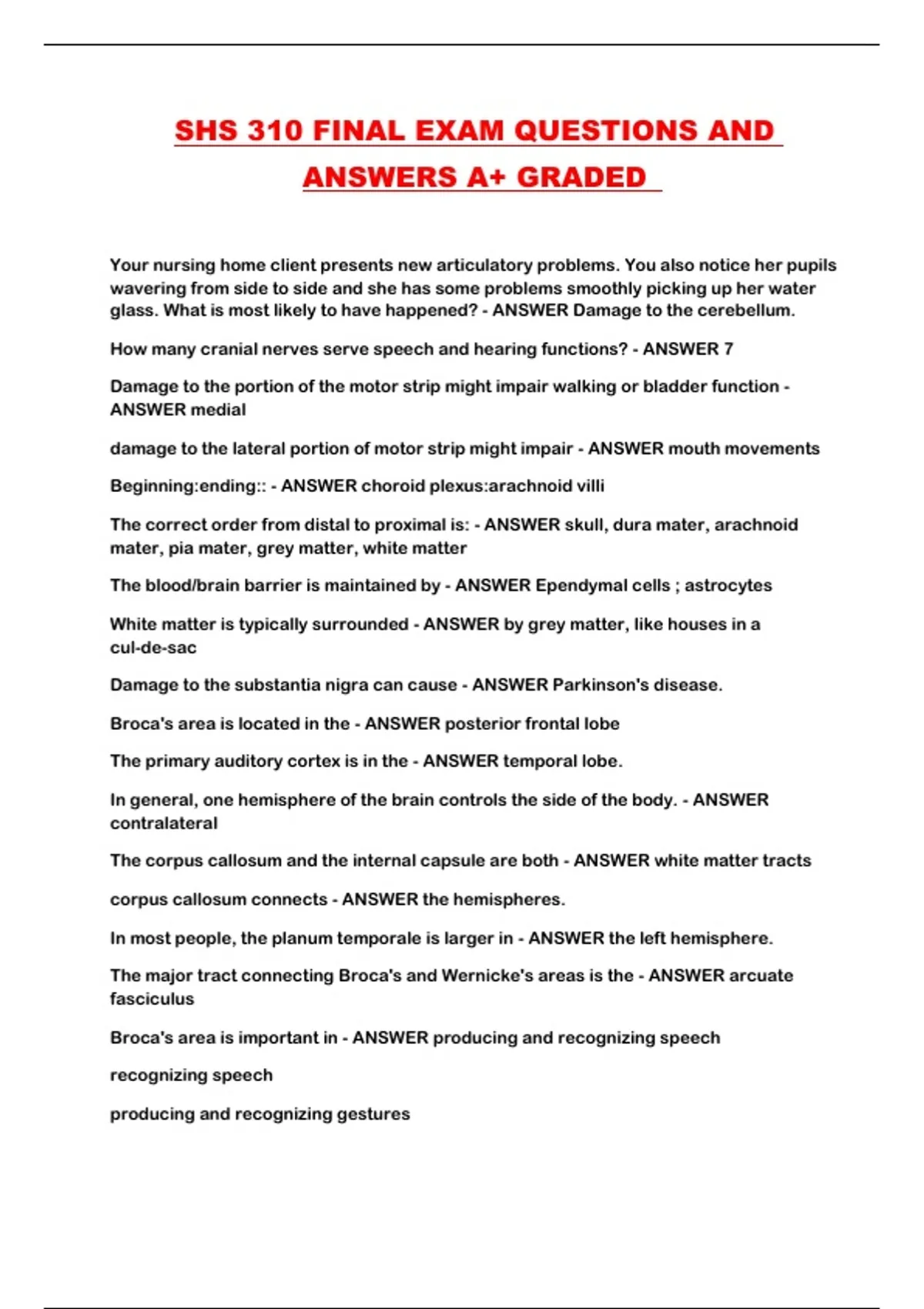 SHS 310 FINAL EXAM QUESTIONS AND ANSWERS A+ GRADED

Your nursing home client presents new articulatory problems. You also notice her pupils wavering from side to side and she has some problems smoothly picking up her water glass. What is most likely to have happened? - ANSWER Damage to the cerebellum.

How many cranial nerves serve speech and hearing functions? - ANSWER 7

Damage to the portion of the motor strip might impair walking or bladder function - ANSWER medial

damage to the lateral portion of motor strip might impair - ANSWER mouth movements

Beginning:ending:: - ANSWER choroid plexus:arachnoid villi

The correct order from distal to proximal is: - ANSWER skull, dura mater, arachnoid mater, pia mater, grey matter, white matter

The blood/brain barrier is maintained by - ANSWER Ependymal cells ; astrocytes

White matter is typically surrounded - ANSWER by grey matter, like houses in a cul-de-sac

Damage to the substantia nigra can cause - ANSWER Parkinson's disease.

Broca's area is located in the - ANSWER posterior frontal lobe

The primary auditory cortex is in the - ANSWER temporal lobe.

In general, one hemisphere of the brain controls the side of the body. - ANSWER contralateral

The corpus callosum and the internal capsule are both - ANSWER white matter tracts

corpus callosum connects - ANSWER the hemispheres.

In most people, the planum temporale is larger in - ANSWER the left hemisphere.

The major tract connecting Broca's and Wernicke's areas is the - ANSWER arcuate fasciculus

Broca's area is important in - ANSWER producing and recognizing speech

recognizing speech

producing and recognizing gestures